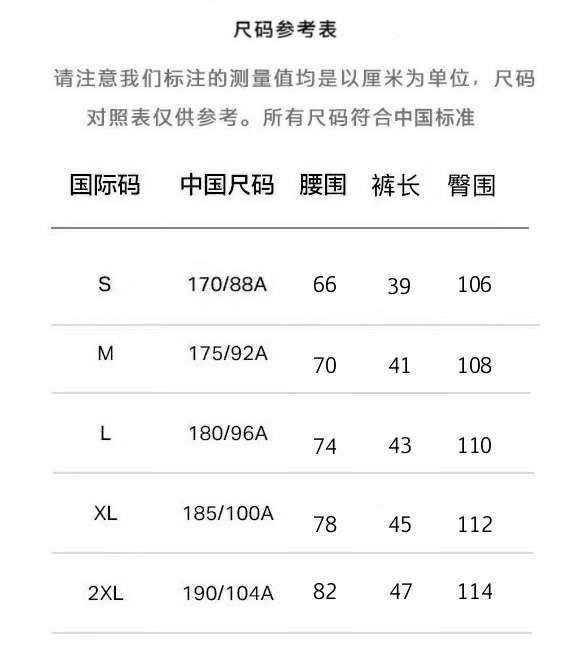 尺码参考表

请注意我们标注的测量值均是以厘米为单位，尺码对照表仅供参考。所有尺码符合中国标准

| 国际码 | 中国尺码 | 腰围 | 裤长 | 臀围 |
|---|---|---|---|---|
| S | 170/88A | 66 | 39 | 106 |
| M | 175/92A | 70 | 41 | 108 |
| L | 180/96A | 74 | 43 | 110 |
| XL | 185/100A | 78 | 45 | 112 |
| 2XL | 190/104A | 82 | 47 | 114 |